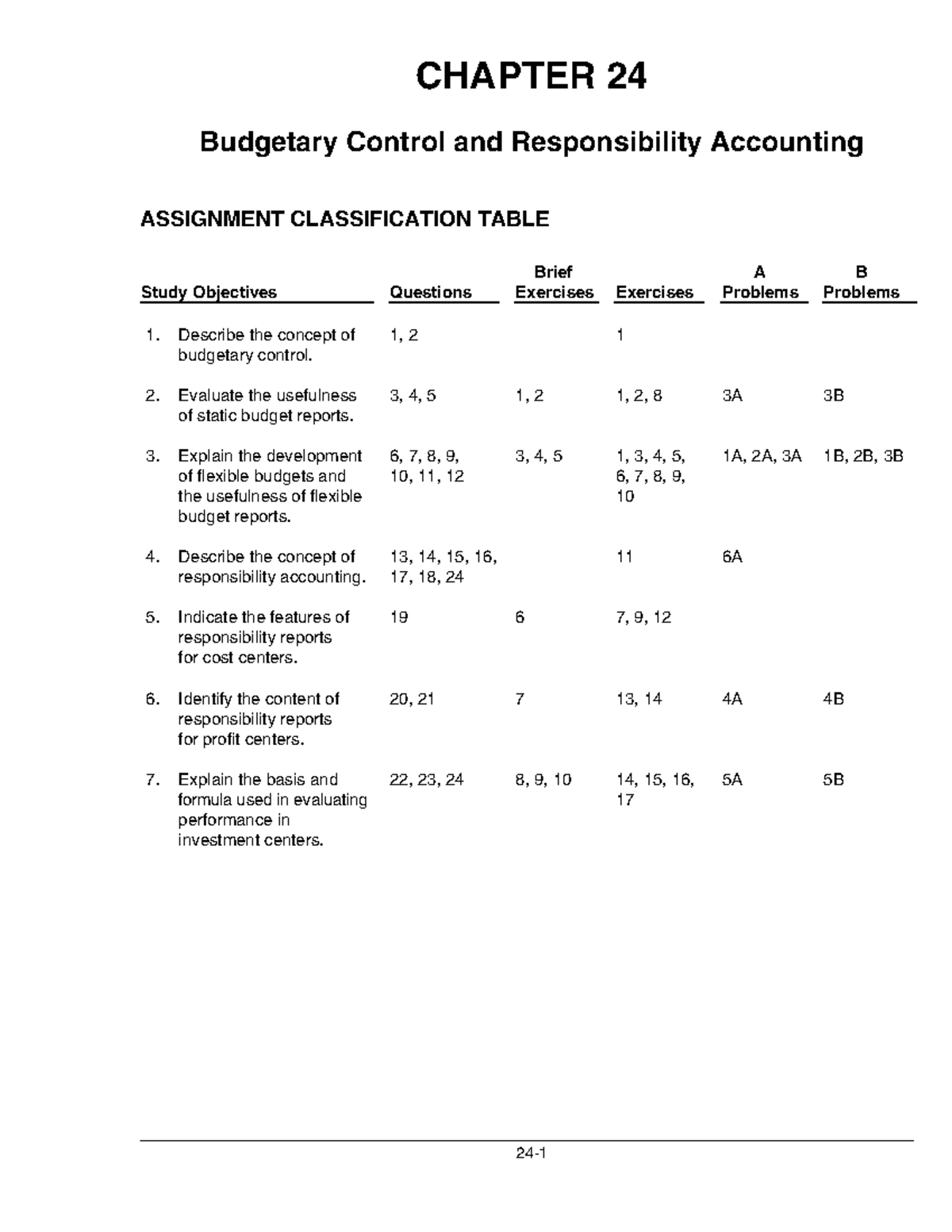 CHAPTER 24

Budgetary Control and Responsibility Accounting

ASSIGNMENT CLASSIFICATION TABLE

| Study Objectives | Questions | Brief Exercises | Exercises | A Problems | B Problems |
|---|---|---|---|---|---|
| 1. Describe the concept of budgetary control. | 1, 2 | | 1 | | |
| 2. Evaluate the usefulness of static budget reports. | 3, 4, 5 | 1, 2 | 1, 2, 8 | 3A | 3B |
| 3. Explain the development of flexible budgets and the usefulness of flexible budget reports. | 6, 7, 8, 9, 10, 11, 12 | 3, 4, 5 | 1, 3, 4, 5, 6, 7, 8, 9, 10 | 1A, 2A, 3A | 1B, 2B, 3B |
| 4. Describe the concept of responsibility accounting. | 13, 14, 15, 16, 17, 18, 24 | | 11 | 6A | |
| 5. Indicate the features of responsibility reports for cost centers. | 19 | 6 | 7, 9, 12 | | |
| 6. Identify the content of responsibility reports for profit centers. | 20, 21 | 7 | 13, 14 | 4A | 4B |
| 7. Explain the basis and formula used in evaluating performance in investment centers. | 22, 23, 24 | 8, 9, 10 | 14, 15, 16, 17 | 5A | 5B |

24-1